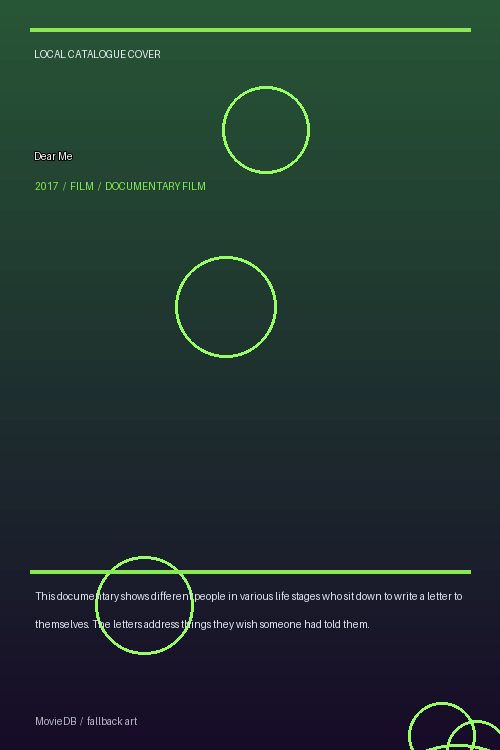 LOCAL CATALOGUE COVER

Dear Me

2017 / FILM / DOCUMENTARY FILM

This documentary shows different people in various life stages who sit down to write a letter to themselves. The letters address things they wish someone had told them.

MovieDB / fallback art